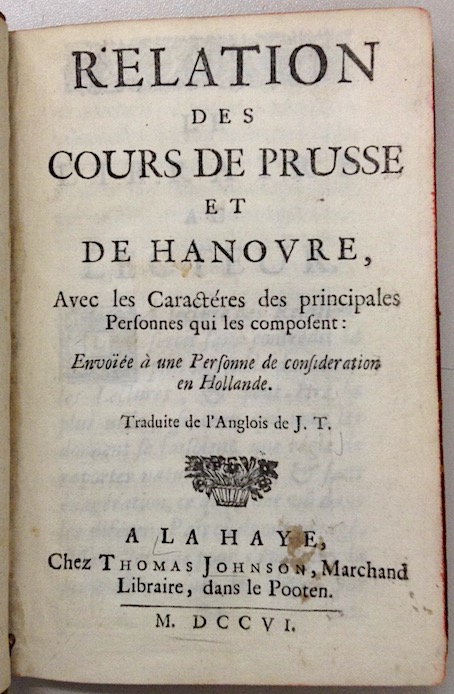 RELATION
DES
COURS DE PRUSSE
ET
DE HANOVRE,
Avec les Caractéres des principales Personnes qui les composent:
Envoïée à une Personne de consideration en Hollande.
Traduite de l'Anglois de J. T.

A LA HAYE,
Chez THOMAS JOHNSON, Marchand Libraire, dans le Pooten.
M. DCCVI.